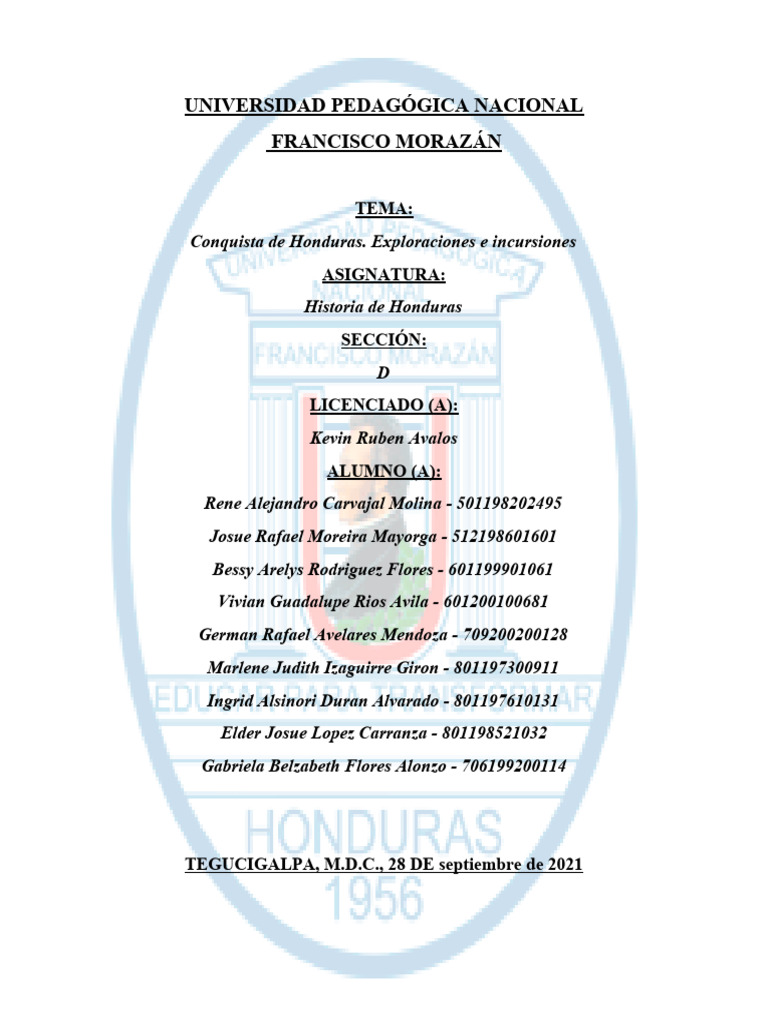 UNIVERSIDAD PEDAGÓGICA NACIONAL

FRANCISCO MORAZÁN

TEMA:

Conquista de Honduras. Exploraciones e incursiones

ASIGNATURA:

Historia de Honduras

SECCIÓN:

D

LICENCIADO (A):

Kevin Ruben Avalos

ALUMNO (A):

Rene Alejandro Carvajal Molina - 501198202495

Josue Rafael Moreira Mayorga - 512198601601

Bessy Arelys Rodriguez Flores - 601199901061

Vivian Guadalupe Rios Avila - 601200100681

German Rafael Avelares Mendoza - 709200200128

Marlene Judith Izaguirre Giron - 801197300911

Ingrid Alsinori Duran Alvarado - 801197610131

Elder Josue Lopez Carranza - 801198521032

Gabriela Belzabeth Flores Alonzo - 706199200114

TEGUCIGALPA, M.D.C., 28 DE septiembre de 2021

UNIVERSIDAD PEDAGÓGICA NACIONAL FRANCISCO MORAZÁN EDUCAR PARA TRANSFORMAR HONDURAS 1956